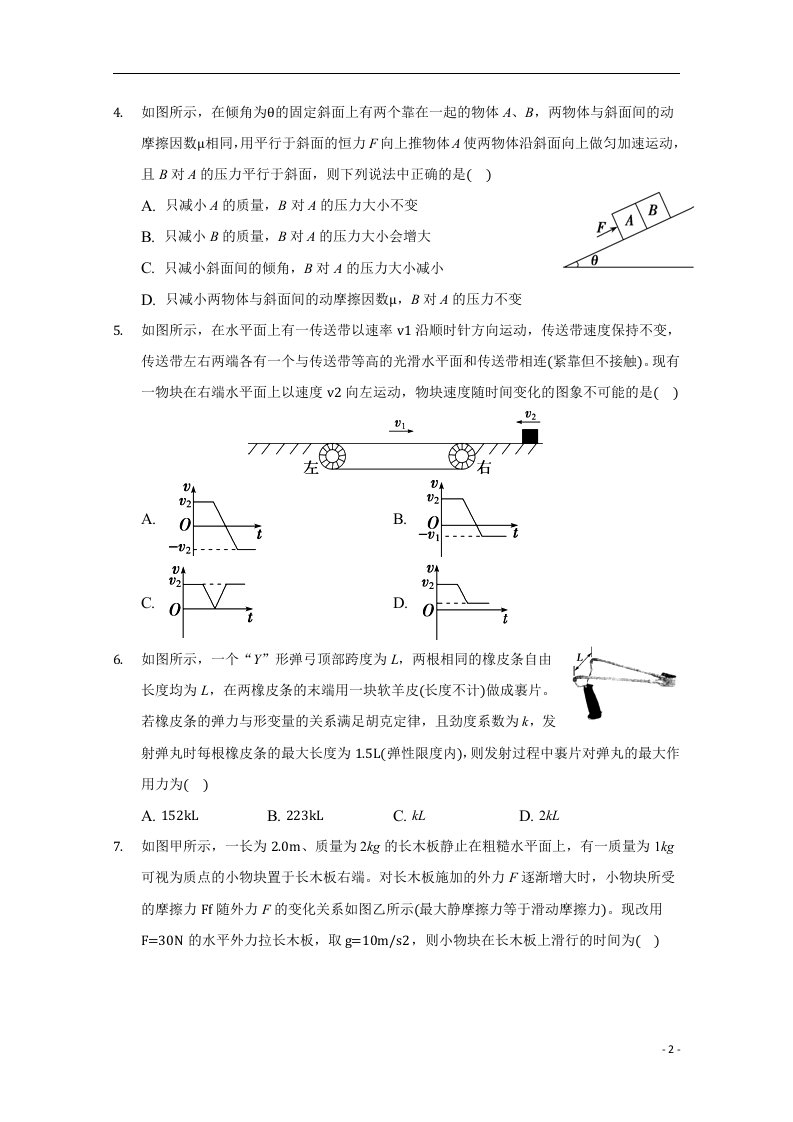 4. 如图所示，在倾角为θ的固定斜面上有两个靠在一起的物体A、B，两物体与斜面间的动摩擦因数μ相同，用平行于斜面的恒力F向上推物体A使两物体沿斜面向上做匀加速运动，且B对A的压力平行于斜面，则下列说法中正确的是( )

A. 只减小A的质量，B对A的压力大小不变

B. 只减小B的质量，B对A的压力大小会增大

C. 只减小斜面间的倾角，B对A的压力大小减小

D. 只减小两物体与斜面间的动摩擦因数μ，B对A的压力不变

F
A
B
θ

5. 如图所示，在水平面上有一传送带以速率v1沿顺时针方向运动，传送带速度保持不变，传送带左右两端各有一个与传送带等高的光滑水平面和传送带相连(紧靠但不接触)。现有一物块在右端水平面上以速度v2向左运动，物块速度随时间变化的图象不可能的是( )

$v_1$
$v_2$
左
右

A.
v
$v_2$
O
t
$-v_2$

B.
v
$v_2$
O
t
$-v_1$

C.
v
$v_2$
O
t

D.
v
$v_2$
O
t

6. 如图所示，一个“Y”形弹弓顶部跨度为L，两根相同的橡皮条自由长度均为L，在两橡皮条的末端用一块软羊皮(长度不计)做成裹片。若橡皮条的弹力与形变量的关系满足胡克定律，且劲度系数为k，发射弹丸时每根橡皮条的最大长度为1.5L(弹性限度内)，则发射过程中裹片对弹丸的最大作用力为( )

L

A. 152kL B. 223kL C. kL D. 2kL

7. 如图甲所示，一长为2.0m、质量为2kg的长木板静止在粗糙水平面上，有一质量为1kg可视为质点的小物块置于长木板右端。对长木板施加的外力F逐渐增大时，小物块所受的摩擦力Ff随外力F的变化关系如图乙所示(最大静摩擦力等于滑动摩擦力)。现改用F=30N的水平外力拉长木板，取g=10m/s2，则小物块在长木板上滑行的时间为( )

- 2 -